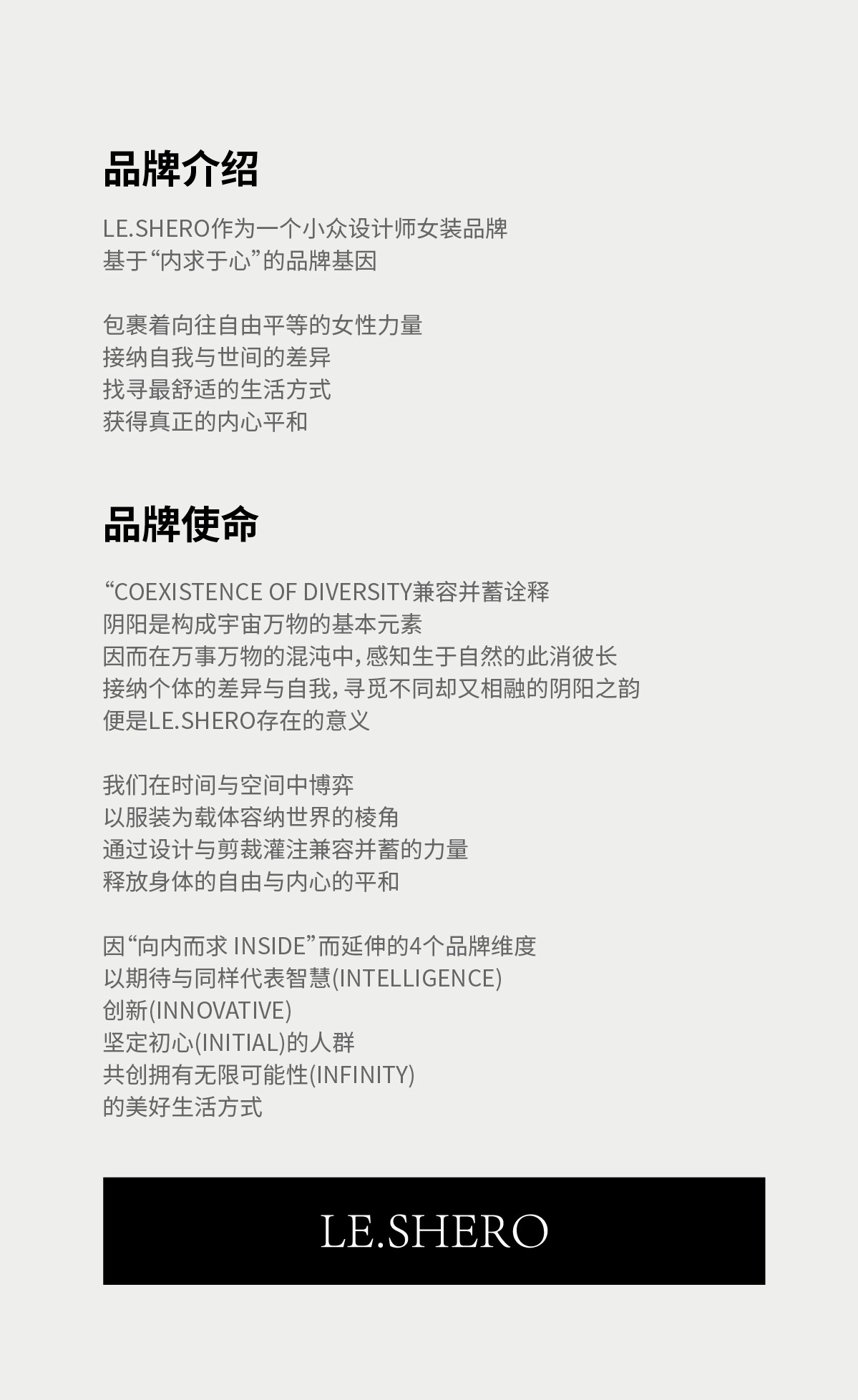 品牌介绍

LE.SHERO作为一个小众设计师女装品牌
基于“内求于心”的品牌基因

包裹着向往自由平等的女性力量
接纳自我与世间的差异
找寻最舒适的生活方式
获得真正的内心平和

品牌使命

“COEXISTENCE OF DIVERSITY兼容并蓄诠释
阴阳是构成宇宙万物的基本元素
因而在万事万物的混沌中，感知生于自然的此消彼长
接纳个体的差异与自我，寻觅不同却又相融的阴阳之韵
便是LE.SHERO存在的意义

我们在时间与空间中博弈
以服装为载体容纳世界的棱角
通过设计与剪裁灌注兼容并蓄的力量
释放身体的自由与内心的平和

因“向内而求 INSIDE”而延伸的4个品牌维度
以期待与同样代表智慧(INTELLIGENCE)
创新(INNOVATIVE)
坚定初心(INITIAL)的人群
共创拥有无限可能性(INFINITY)
的美好生活方式

LE.SHERO